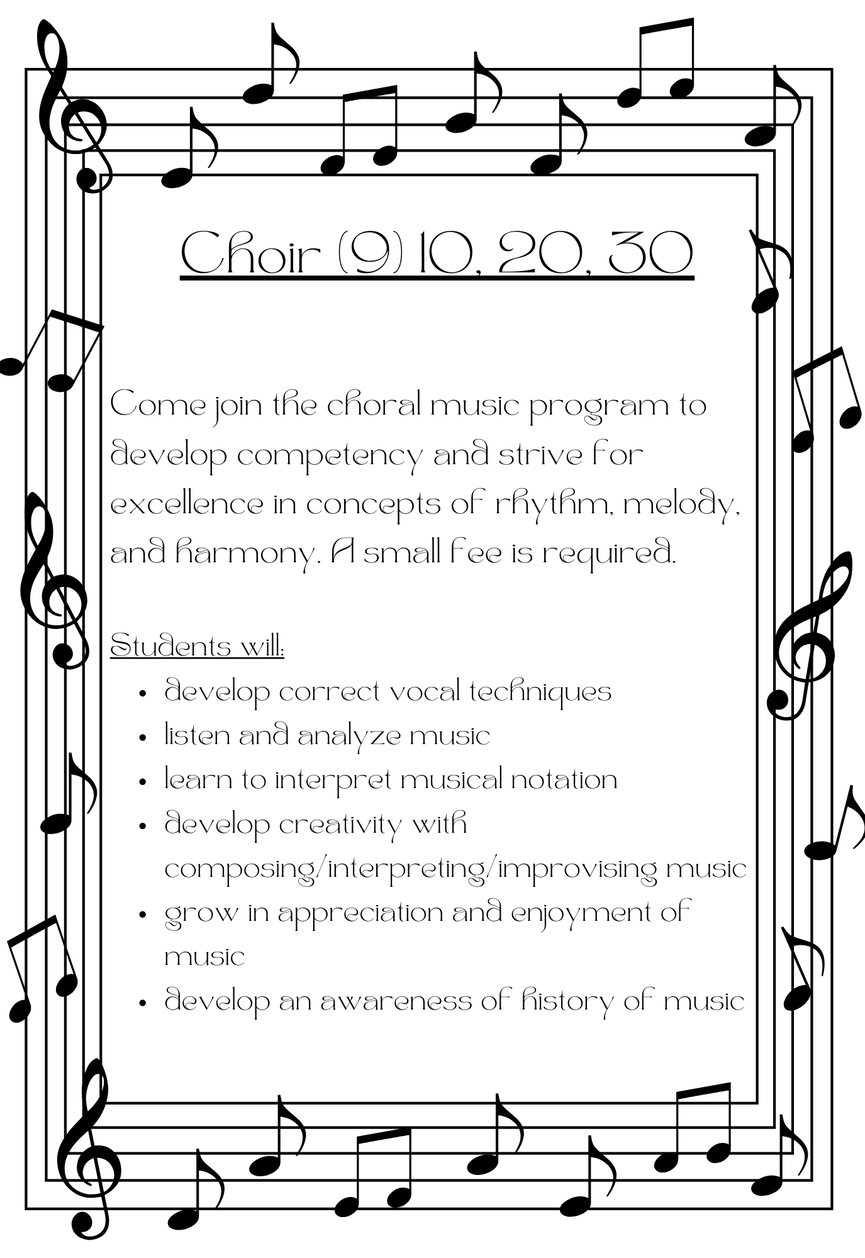 Choir (9) 10, 20, 30

Come join the choral music program to develop competency and strive for excellence in concepts of rhythm, melody, and harmony. A small fee is required.

Students will:
- develop correct vocal techniques
- listen and analyze music
- learn to interpret musical notation
- develop creativity with composing/interpreting/improvising music
- grow in appreciation and enjoyment of music
- develop an awareness of history of music